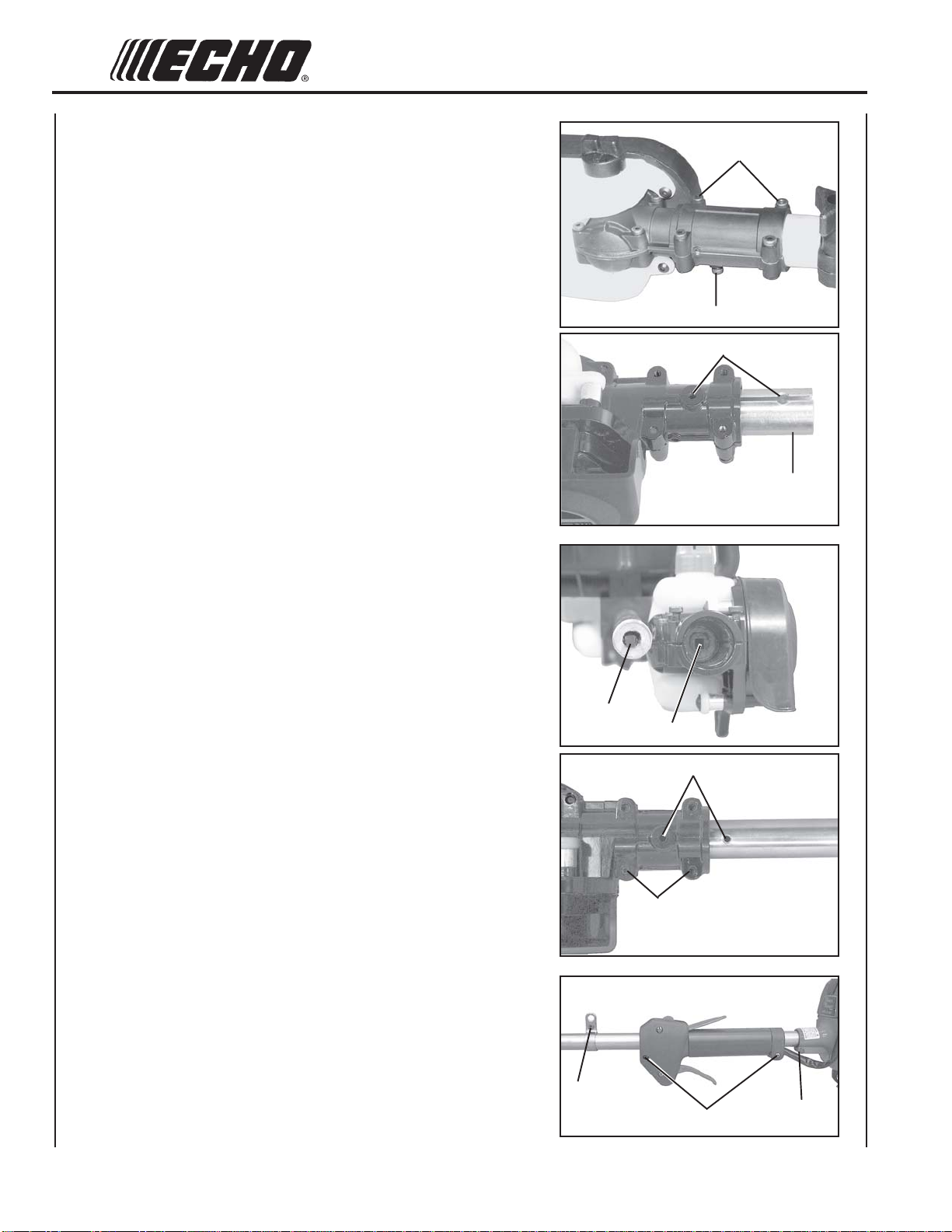 ECHO®